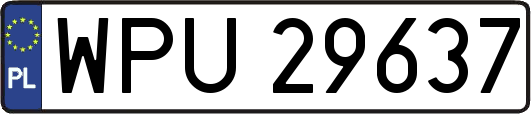 PL
WPU 29637